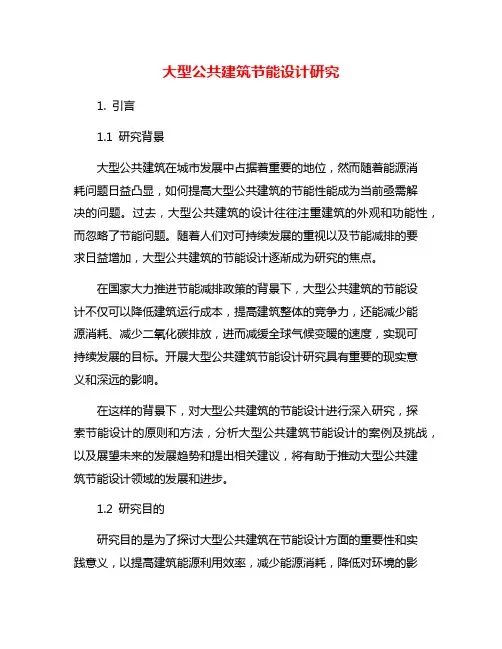 大型公共建筑节能设计研究

1. 引言

1.1 研究背景

大型公共建筑在城市发展中占据着重要的地位，然而随着能源消耗问题日益凸显，如何提高大型公共建筑的节能性能成为当前亟需解决的问题。过去，大型公共建筑的设计往往注重建筑的外观和功能性，而忽略了节能问题。随着人们对可持续发展的重视以及节能减排的要求日益增加，大型公共建筑的节能设计逐渐成为研究的焦点。

在国家大力推进节能减排政策的背景下，大型公共建筑的节能设计不仅可以降低建筑运行成本，提高建筑整体的竞争力，还能减少能源消耗、减少二氧化碳排放，进而减缓全球气候变暖的速度，实现可持续发展的目标。开展大型公共建筑节能设计研究具有重要的现实意义和深远的影响。

在这样的背景下，对大型公共建筑的节能设计进行深入研究，探索节能设计的原则和方法，分析大型公共建筑节能设计的案例及挑战，以及展望未来的发展趋势和提出相关建议，将有助于推动大型公共建筑节能设计领域的发展和进步。

1.2 研究目的

研究目的是为了探讨大型公共建筑在节能设计方面的重要性和实践意义，以提高建筑能源利用效率，减少能源消耗，降低对环境的影